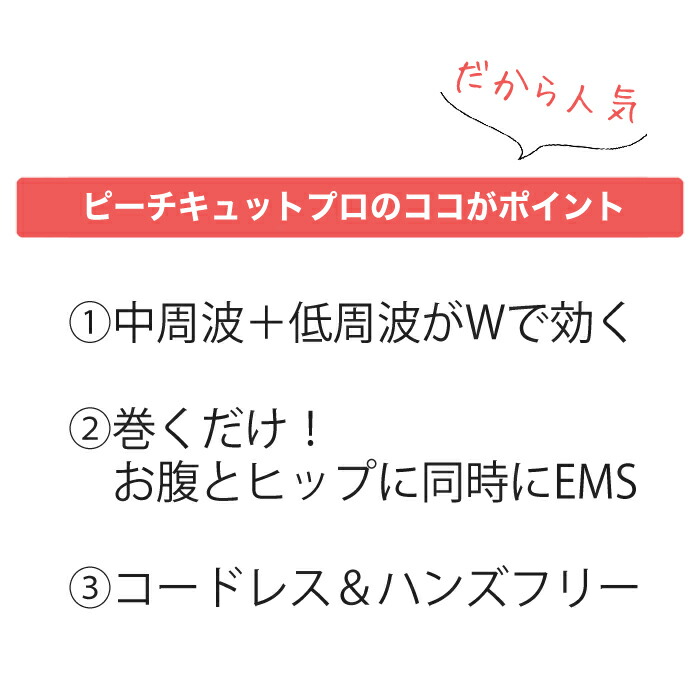 だから人気

ピーチキュットプロのココがポイント

①中周波＋低周波がWで効く

②巻くだけ！
お腹とヒップに同時にEMS

③コードレス＆ハンズフリー